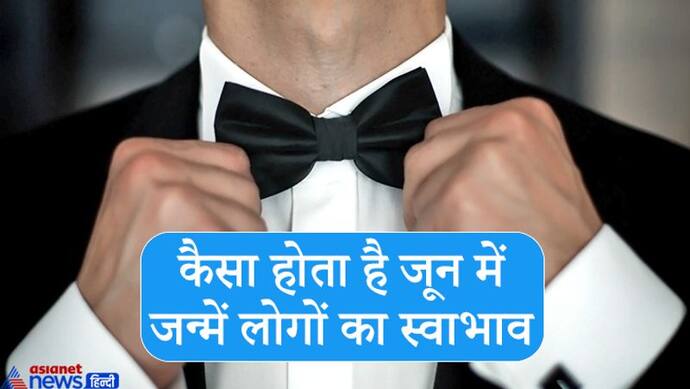 कैसा होता है जून में जन्में लोगों का स्वाभाव

asianet news हिन्दी